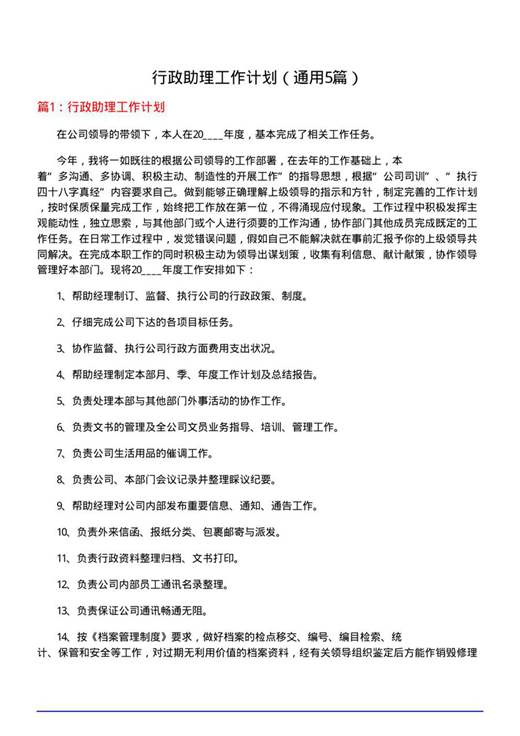 行政助理工作计划（通用5篇）

篇1：行政助理工作计划

在公司领导的带领下，本人在20____年度，基本完成了相关工作任务。

今年，我将一如既往的根据公司领导的工作部署，在去年的工作基础上，本着“多沟通、多协调、积极主动、制造性的开展工作”的指导思想，根据“公司司训”、“执行四十八字真经”内容要求自己。做到能够正确理解上级领导的指示和方针，制定完善的工作计划，按时保质保量完成工作，始终把工作放在第一位，不得涌现应付现象。工作过程中积极发挥主观能动性，独立思索，与其他部门或个人进行须要的工作沟通，协作部门其他成员完成既定的工作任务。在日常工作过程中，发觉错误问题，假如自己不能解决就在事前汇报予你的上级领导共同解决。在完成本职工作的同时积极主动为领导出谋划策，收集有利信息、献计献策，协作领导管理好本部门。现将20____年度工作安排如下：

1、帮助经理制订、监督、执行公司的行政政策、制度。

2、仔细完成公司下达的各项目标任务。

3、协作监督、执行公司行政方面费用支出状况。

4、帮助经理制定本部月、季、年度工作计划及总结报告。

5、负责处理本部与其他部门外事活动的协作工作。

6、负责文书的管理及全公司文员业务指导、培训、管理工作。

7、负责公司生活用品的催调工作。

8、负责公司、本部门会议记录并整理睬议纪要。

9、帮助经理对公司内部发布重要信息、通知、通告工作。

10、负责外来信函、报纸分类、包裹邮寄与派发。

11、负责行政资料整理归档、文书打印。

12、负责公司内部员工通讯名录整理。

13、负责保证公司通讯畅通无阻。

14、按《档案管理制度》要求，做好档案的检点移交、编号、编目检索、统计、保管和安全等工作，对过期无利用价值的档案资料，经有关领导组织鉴定后方能作销毁修理